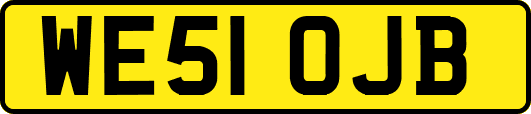 WE51 OJB